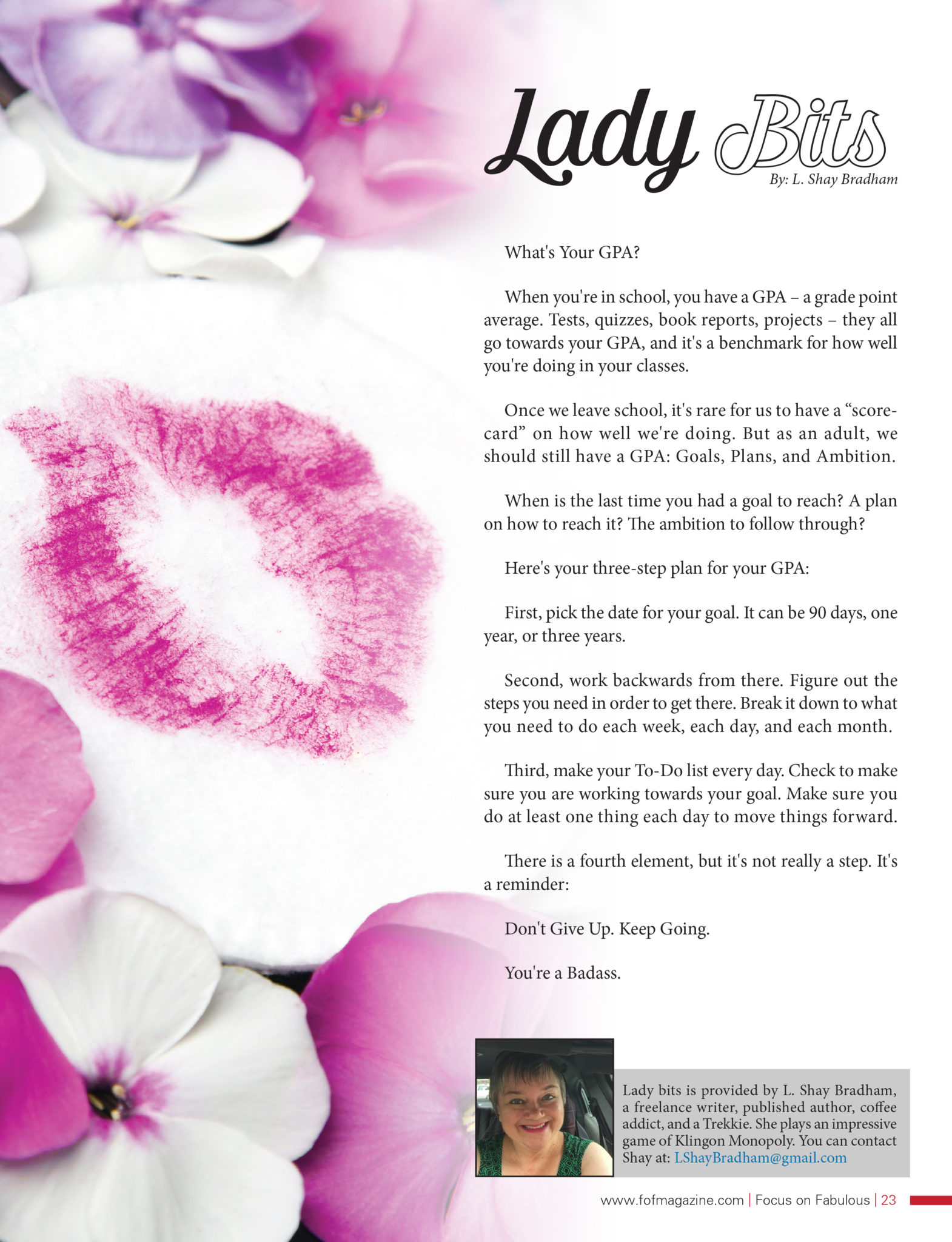 Lady Bits
By: L. Shay Bradham

What's Your GPA?

When you're in school, you have a GPA – a grade point average. Tests, quizzes, book reports, projects – they all go towards your GPA, and it's a benchmark for how well you're doing in your classes.

Once we leave school, it's rare for us to have a "scorecard" on how well we're doing. But as an adult, we should still have a GPA: Goals, Plans, and Ambition.

When is the last time you had a goal to reach? A plan on how to reach it? The ambition to follow through?

Here's your three-step plan for your GPA:

First, pick the date for your goal. It can be 90 days, one year, or three years.

Second, work backwards from there. Figure out the steps you need in order to get there. Break it down to what you need to do each week, each day, and each month.

Third, make your To-Do list every day. Check to make sure you are working towards your goal. Make sure you do at least one thing each day to move things forward.

There is a fourth element, but it's not really a step. It's a reminder:

Don't Give Up. Keep Going.

You're a Badass.

Lady bits is provided by L. Shay Bradham, a freelance writer, published author, coffee addict, and a Trekkie. She plays an impressive game of Klingon Monopoly. You can contact Shay at: LShayBradham@gmail.com

www.fofmagazine.com | Focus on Fabulous | 23